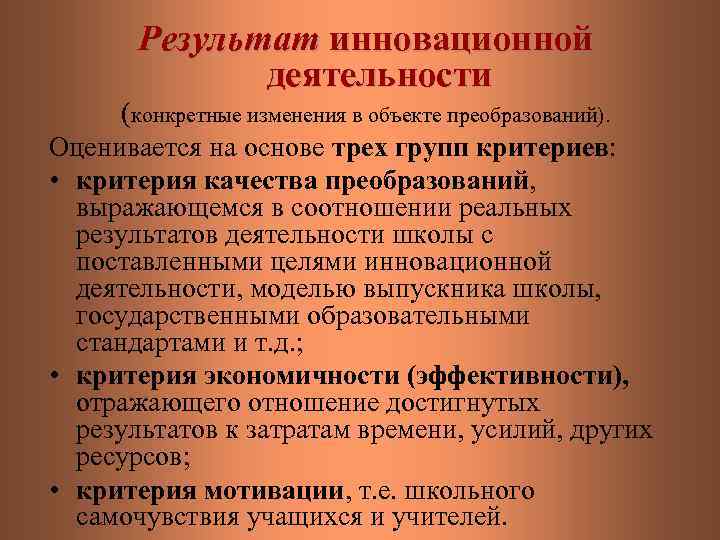 Результат инновационной деятельности

(конкретные изменения в объекте преобразований).

Оценивается на основе трех групп критериев:

• критерия качества преобразований, выражающемся в соотношении реальных результатов деятельности школы с поставленными целями инновационной деятельности, моделью выпускника школы, государственными образовательными стандартами и т.д.;

• критерия экономичности (эффективности), отражающего отношение достигнутых результатов к затратам времени, усилий, других ресурсов;

• критерия мотивации, т.е. школьного самочувствия учащихся и учителей.